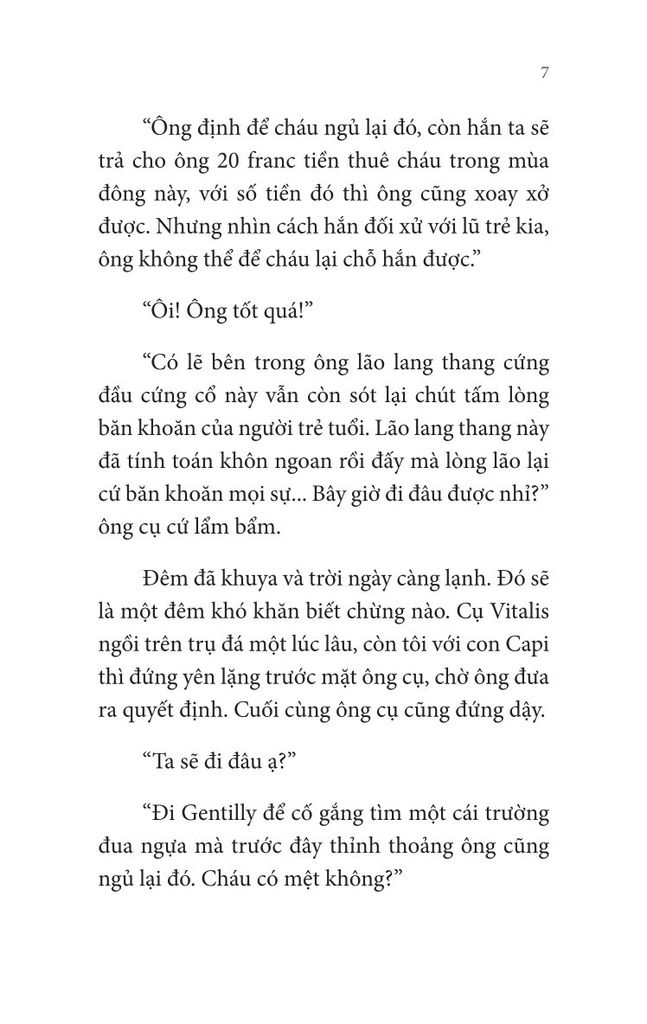 7

"Ông định để cháu ngủ lại đó, còn hắn ta sẽ trả cho ông 20 franc tiền thuê cháu trong mùa đông này, với số tiền đó thì ông cũng xoay xở được. Nhưng nhìn cách hắn đối xử với lũ trẻ kia, ông không thể để cháu lại chỗ hắn được."

"Ôi! Ông tốt quá!"

"Có lẽ bên trong ông lão lang thang cứng đầu cứng cổ này vẫn còn sót lại chút tấm lòng băn khoăn của người trẻ tuổi. Lão lang thang này đã tính toán khôn ngoan rồi đấy mà lòng lão lại cứ băn khoăn mọi sự... Bây giờ đi đâu được nhỉ?" ông cụ cứ lẩm bẩm.

Đêm đã khuya và trời ngày càng lạnh. Đó sẽ là một đêm khó khăn biết chừng nào. Cụ Vitalis ngồi trên trụ đá một lúc lâu, còn tôi với con Capi thì đứng yên lặng trước mặt ông cụ, chờ ông đưa ra quyết định. Cuối cùng ông cụ cũng đứng dậy.

"Ta sẽ đi đâu ạ?"

"Đi Gentilly để cố gắng tìm một cái trường đua ngựa mà trước đây thỉnh thoảng ông cũng ngủ lại đó. Cháu có mệt không?"